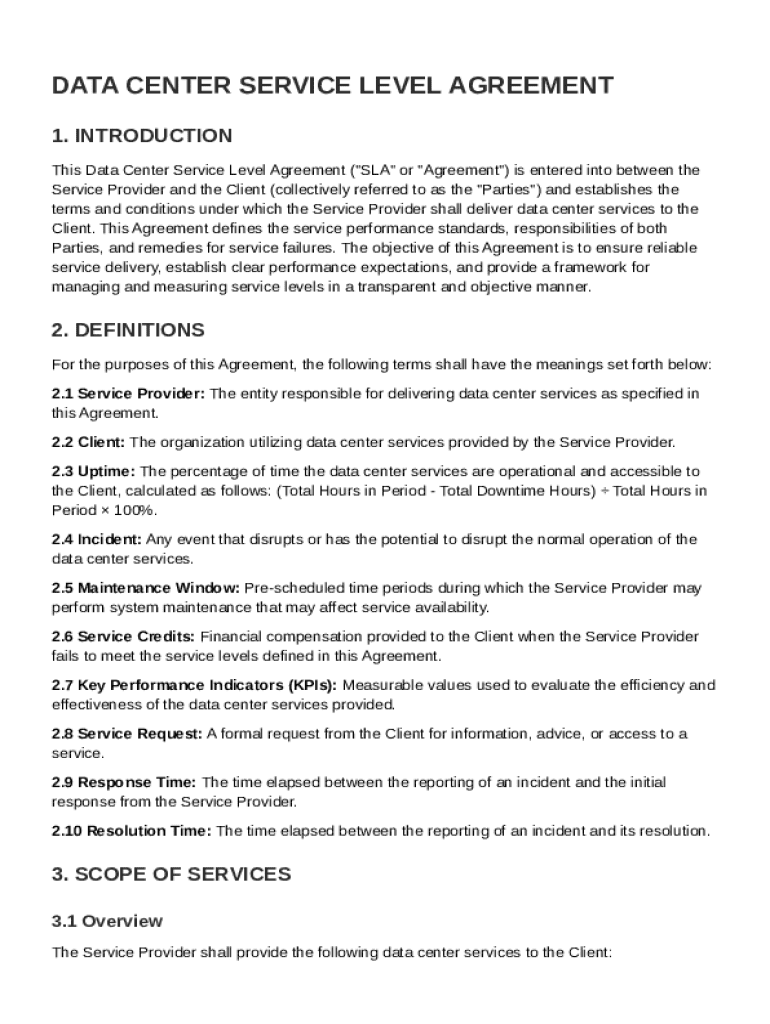 DATA CENTER SERVICE LEVEL AGREEMENT

1. INTRODUCTION

This Data Center Service Level Agreement ("SLA" or "Agreement") is entered into between the Service Provider and the Client (collectively referred to as the "Parties") and establishes the terms and conditions under which the Service Provider shall deliver data center services to the Client. This Agreement defines the service performance standards, responsibilities of both Parties, and remedies for service failures. The objective of this Agreement is to ensure reliable service delivery, establish clear performance expectations, and provide a framework for managing and measuring service levels in a transparent and objective manner.

2. DEFINITIONS

For the purposes of this Agreement, the following terms shall have the meanings set forth below:

2.1 Service Provider: The entity responsible for delivering data center services as specified in this Agreement.

2.2 Client: The organization utilizing data center services provided by the Service Provider.

2.3 Uptime: The percentage of time the data center services are operational and accessible to the Client, calculated as follows: (Total Hours in Period - Total Downtime Hours) ÷ Total Hours in Period × 100%.

2.4 Incident: Any event that disrupts or has the potential to disrupt the normal operation of the data center services.

2.5 Maintenance Window: Pre-scheduled time periods during which the Service Provider may perform system maintenance that may affect service availability.

2.6 Service Credits: Financial compensation provided to the Client when the Service Provider fails to meet the service levels defined in this Agreement.

2.7 Key Performance Indicators (KPIs): Measurable values used to evaluate the efficiency and effectiveness of the data center services provided.

2.8 Service Request: A formal request from the Client for information, advice, or access to a service.

2.9 Response Time: The time elapsed between the reporting of an incident and the initial response from the Service Provider.

2.10 Resolution Time: The time elapsed between the reporting of an incident and its resolution.

3. SCOPE OF SERVICES

3.1 Overview

The Service Provider shall provide the following data center services to the Client: